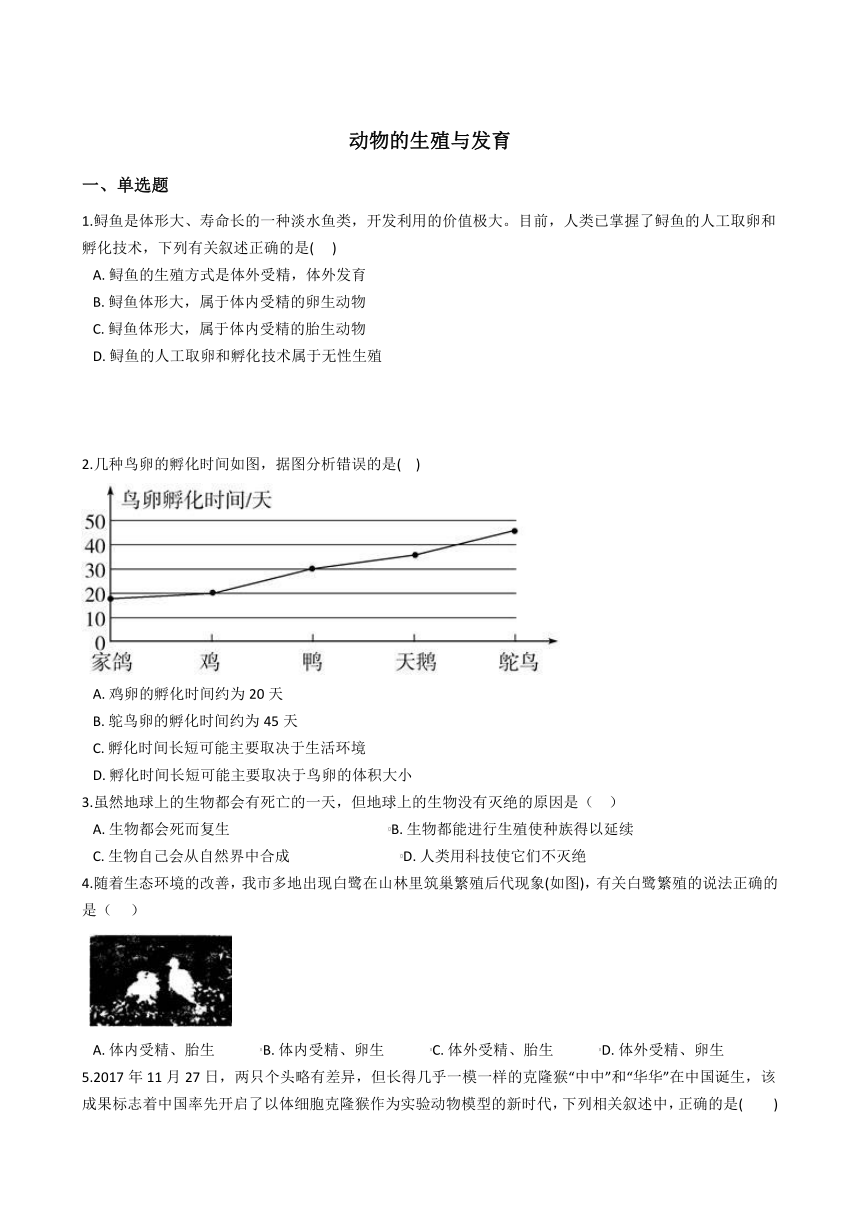 动物的生殖与发育

一、单选题

1.鲟鱼是体形大、寿命长的一种淡水鱼类，开发利用的价值极大。目前，人类已掌握了鲟鱼的人工取卵和孵化技术，下列有关叙述正确的是(    )

A. 鲟鱼的生殖方式是体外受精，体外发育
B. 鲟鱼体形大，属于体内受精的卵生动物
C. 鲟鱼体形大，属于体内受精的胎生动物
D. 鲟鱼的人工取卵和孵化技术属于无性生殖

2.几种鸟卵的孵化时间如图，据图分析错误的是(    )

鸟卵孵化时间/天
50
40
30
20
10
0
家鸽 鸡 鸭 天鹅 鸵鸟

A. 鸡卵的孵化时间约为 20 天
B. 鸵鸟卵的孵化时间约为 45 天
C. 孵化时间长短可能主要取决于生活环境
D. 孵化时间长短可能主要取决于鸟卵的体积大小

3.虽然地球上的生物都会有死亡的一天，但地球上的生物没有灭绝的原因是（    ）

A. 生物都会死而复生
B. 生物都能进行生殖使种族得以延续
C. 生物自己会从自然界中合成
D. 人类用科技使它们不灭绝

4.随着生态环境的改善，我市多地出现白鹭在山林里筑巢繁殖后代现象(如图)，有关白鹭繁殖的说法正确的是（    ）

A. 体内受精、胎生
B. 体内受精、卵生
C. 体外受精、胎生
D. 体外受精、卵生

5.2017 年 11 月 27 日，两只个头略有差异，但长得几乎一模一样的克隆猴“中中”和“华华”在中国诞生，该成果标志着中国率先开启了以体细胞克隆猴作为实验动物模型的新时代，下列相关叙述中，正确的是(    )